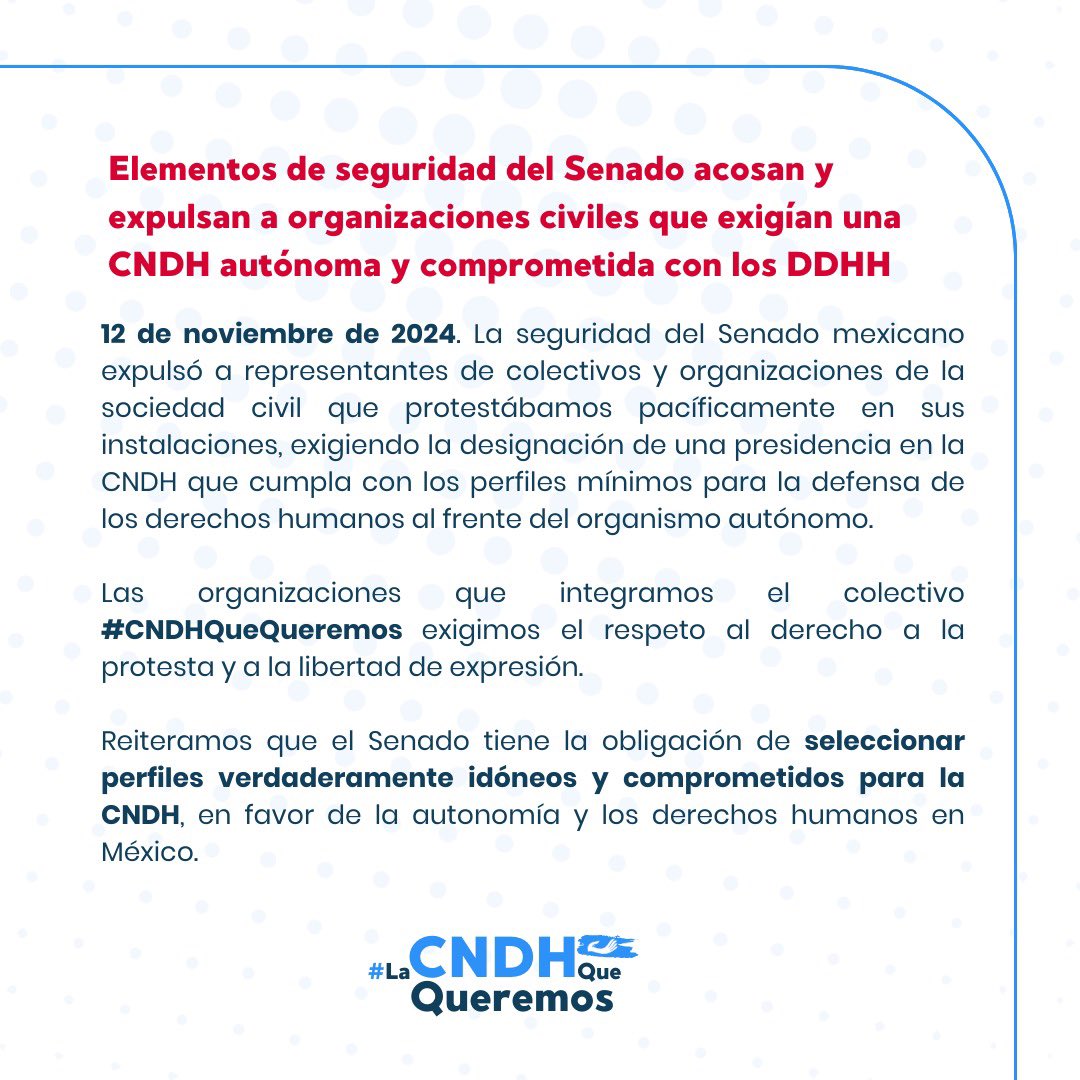 Elementos de seguridad del Senado acosan y expulsan a organizaciones civiles que exigían una CNDH autónoma y comprometida con los DDHH

12 de noviembre de 2024. La seguridad del Senado mexicano expulsó a representantes de colectivos y organizaciones de la sociedad civil que protestábamos pacíficamente en sus instalaciones, exigiendo la designación de una presidencia en la CNDH que cumpla con los perfiles mínimos para la defensa de los derechos humanos al frente del organismo autónomo.

Las organizaciones que integramos el colectivo #CNDHQueQueremos exigimos el respeto al derecho a la protesta y a la libertad de expresión.

Reiteramos que el Senado tiene la obligación de seleccionar perfiles verdaderamente idóneos y comprometidos para la CNDH, en favor de la autonomía y los derechos humanos en México.

#La CNDH Que Queremos